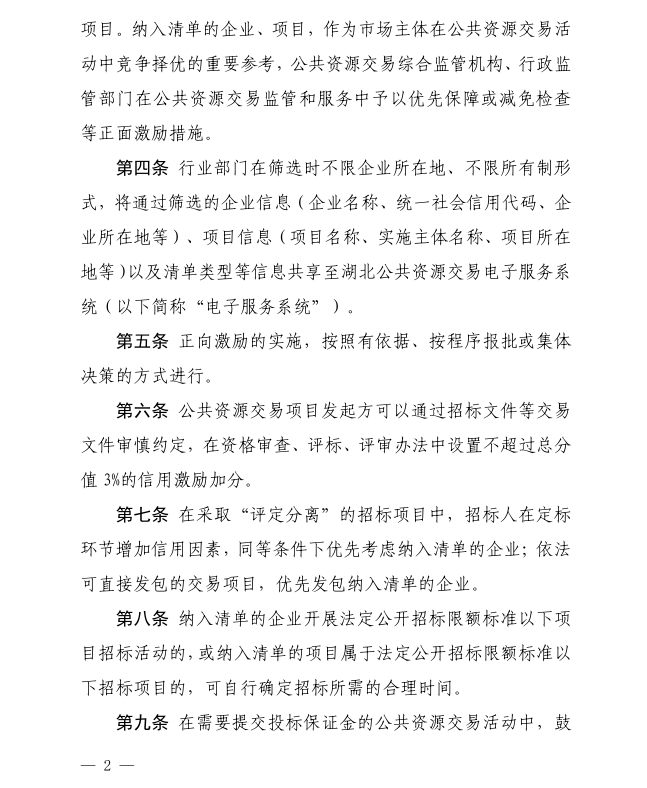 项目。纳入清单的企业、项目，作为市场主体在公共资源交易活动中竞争择优的重要参考，公共资源交易综合监管机构、行政监管部门在公共资源交易监管和服务中予以优先保障或减免检查等正面激励措施。

第四条 行业部门在筛选时不限企业所在地、不限所有制形式，将通过筛选的企业信息（企业名称、统一社会信用代码、企业所在地等）、项目信息（项目名称、实施主体名称、项目所在地等）以及清单类型等信息共享至湖北公共资源交易电子服务系统（以下简称“电子服务系统”）。

第五条 正向激励的实施，按照有依据、按程序报批或集体决策的方式进行。

第六条 公共资源交易项目发起方可以通过招标文件等交易文件审慎约定，在资格审查、评标、评审办法中设置不超过总分值 3%的信用激励加分。

第七条 在采取“评定分离”的招标项目中，招标人在定标环节增加信用因素，同等条件下优先考虑纳入清单的企业；依法可直接发包的交易项目，优先发包纳入清单的企业。

第八条 纳入清单的企业开展法定公开招标限额标准以下项目招标活动的，或纳入清单的项目属于法定公开招标限额标准以下招标项目的，可自行确定招标所需的合理时间。

第九条 在需要提交投标保证金的公共资源交易活动中，鼓

— 2 —